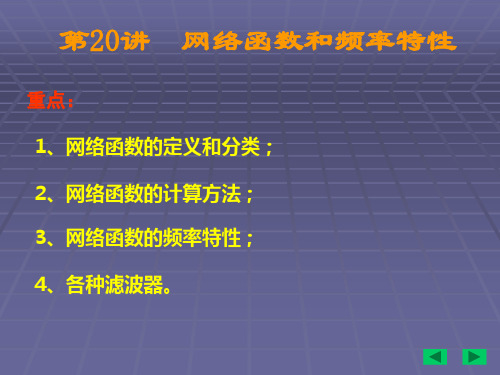 第20讲　网络函数和频率特性

重点：

1、网络函数的定义和分类；

2、网络函数的计算方法；

3、网络函数的频率特性；

4、各种滤波器。